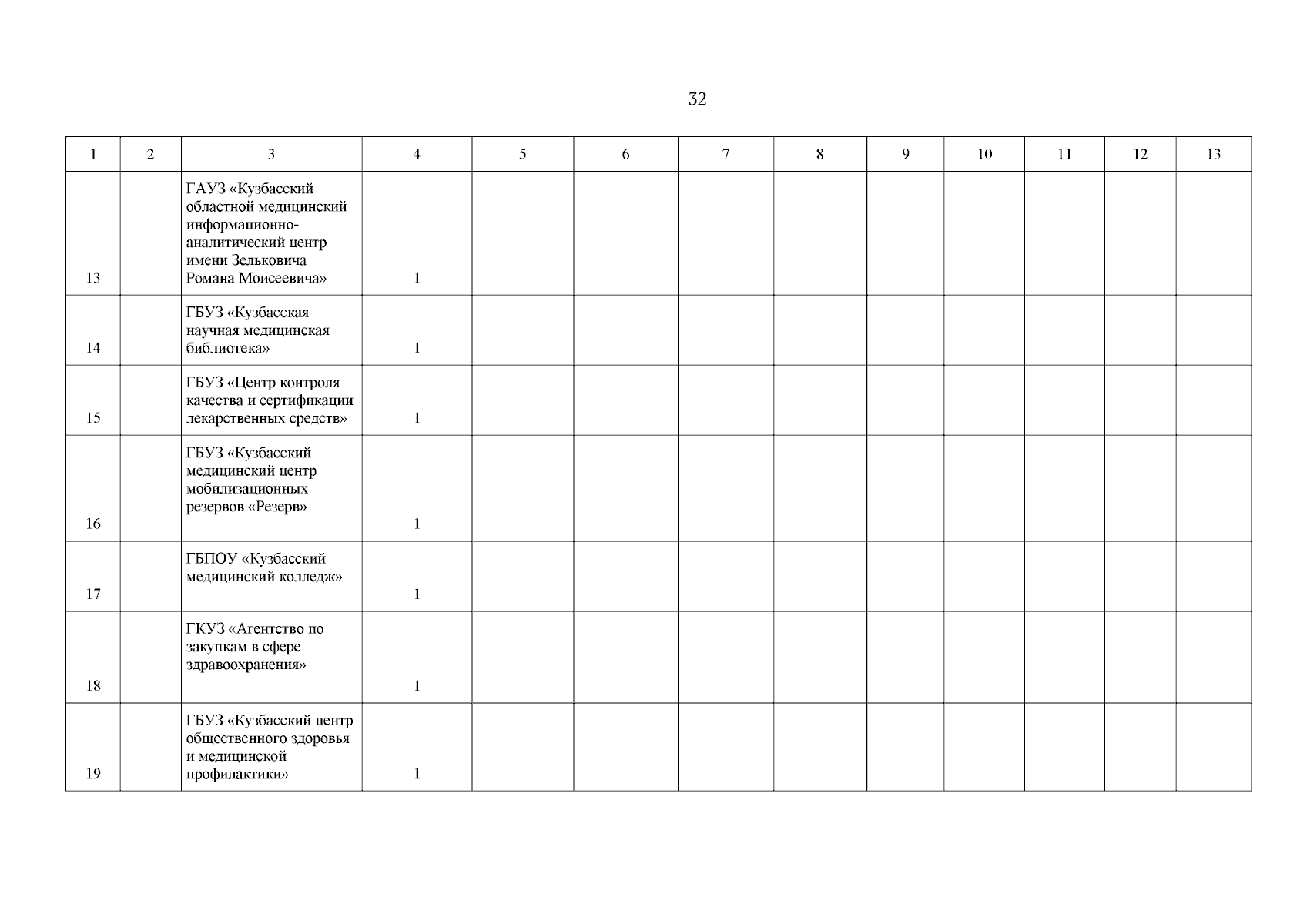 32

| 1 | 2 | 3 | 4 | 5 | 6 | 7 | 8 | 9 | 10 | 11 | 12 | 13 |
|---|---|---|---|---|---|---|---|---|---|---|---|---|
| 13 | | ГАУЗ «Кузбасский областной медицинский информационно-аналитический центр имени Зельковича Романа Моисеевича» | 1 | | | | | | | | | |
| 14 | | ГБУЗ «Кузбасская научная медицинская библиотека» | 1 | | | | | | | | | |
| 15 | | ГБУЗ «Центр контроля качества и сертификации лекарственных средств» | 1 | | | | | | | | | |
| 16 | | ГБУЗ «Кузбасский медицинский центр мобилизационных резервов «Резерв» | 1 | | | | | | | | | |
| 17 | | ГБПОУ «Кузбасский медицинский колледж» | 1 | | | | | | | | | |
| 18 | | ГКУЗ «Агентство по закупкам в сфере здравоохранения» | 1 | | | | | | | | | |
| 19 | | ГБУЗ «Кузбасский центр общественного здоровья и медицинской профилактики» | 1 | | | | | | | | | |